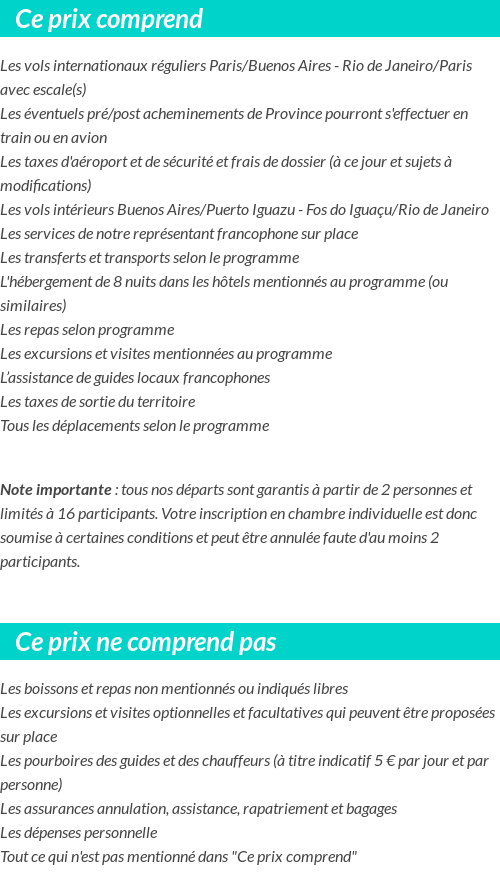 Ce prix comprend

Les vols internationaux réguliers Paris/Buenos Aires - Rio de Janeiro/Paris avec escale(s)
Les éventuels pré/post acheminements de Province pourront s'effectuer en train ou en avion
Les taxes d'aéroport et de sécurité et frais de dossier (à ce jour et sujets à modifications)
Les vols intérieurs Buenos Aires/Puerto Iguazu - Fos do Iguaçu/Rio de Janeiro
Les services de notre représentant francophone sur place
Les transferts et transports selon le programme
L'hébergement de 8 nuits dans les hôtels mentionnés au programme (ou similaires)
Les repas selon programme
Les excursions et visites mentionnées au programme
L'assistance de guides locaux francophones
Les taxes de sortie du territoire
Tous les déplacements selon le programme

Note importante : tous nos départs sont garantis à partir de 2 personnes et limités à 16 participants. Votre inscription en chambre individuelle est donc soumise à certaines conditions et peut être annulée faute d'au moins 2 participants.

Ce prix ne comprend pas

Les boissons et repas non mentionnés ou indiqués libres
Les excursions et visites optionnelles et facultatives qui peuvent être proposées sur place
Les pourboires des guides et des chauffeurs (à titre indicatif 5 € par jour et par personne)
Les assurances annulation, assistance, rapatriement et bagages
Les dépenses personnelle
Tout ce qui n'est pas mentionné dans "Ce prix comprend"